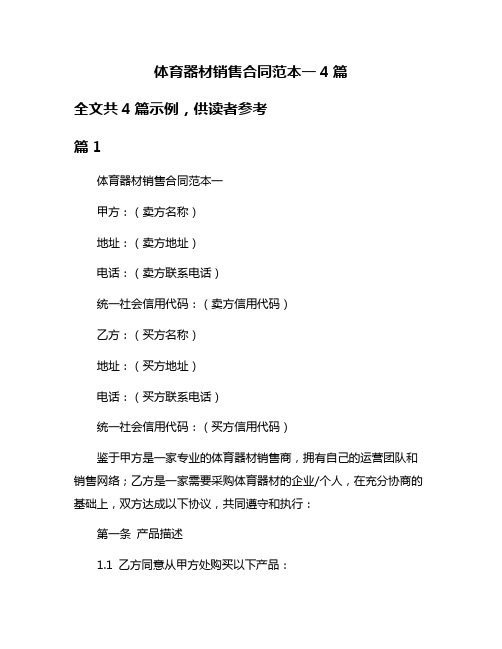 体育器材销售合同范本一 4 篇

全文共 4 篇示例，供读者参考

篇 1

体育器材销售合同范本一

甲方：（卖方名称）

地址：（卖方地址）

电话：（卖方联系电话）

统一社会信用代码：（卖方信用代码）

乙方：（买方名称）

地址：（买方地址）

电话：（买方联系电话）

统一社会信用代码：（买方信用代码）

鉴于甲方是一家专业的体育器材销售商，拥有自己的运营团队和销售网络；乙方是一家需要采购体育器材的企业/个人，在充分协商的基础上，双方达成以下协议，共同遵守和执行：

第一条 产品描述

1.1 乙方同意从甲方处购买以下产品：